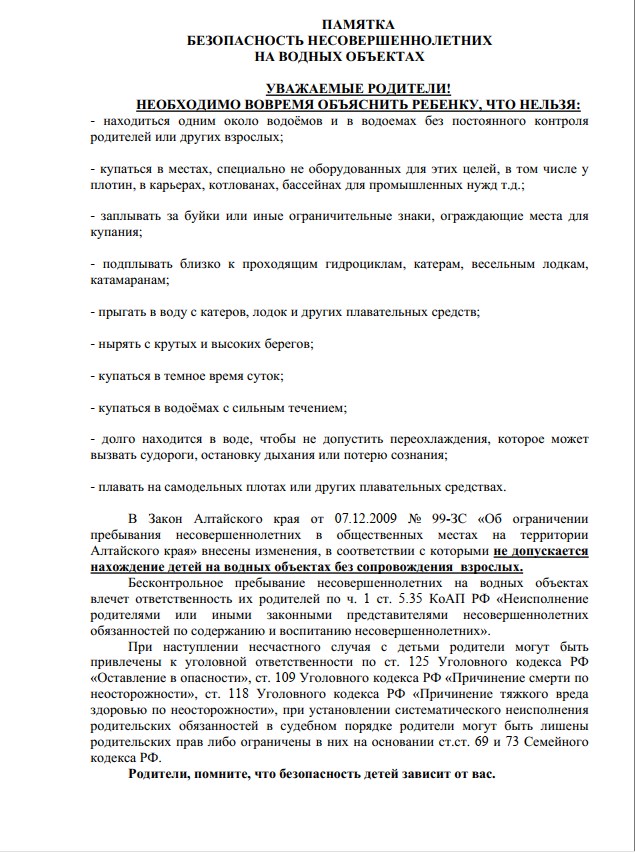 ПАМЯТКА
БЕЗОПАСНОСТЬ НЕСОВЕРШЕННОЛЕТНИХ
НА ВОДНЫХ ОБЪЕКТАХ

УВАЖАЕМЫЕ РОДИТЕЛИ!
НЕОБХОДИМО ВОВРЕМЯ ОБЪЯСНИТЬ РЕБЕНКУ, ЧТО НЕЛЬЗЯ:
- находиться одним около водоёмов и в водоемах без постоянного контроля родителей или других взрослых;

- купаться в местах, специально не оборудованных для этих целей, в том числе у плотин, в карьерах, котлованах, бассейнах для промышленных нужд т.д.;

- заплывать за буйки или иные ограничительные знаки, ограждающие места для купания;

- подплывать близко к проходящим гидроциклам, катерам, весельным лодкам, катамаранам;

- прыгать в воду с катеров, лодок и других плавательных средств;

- нырять с крутых и высоких берегов;

- купаться в темное время суток;

- купаться в водоёмах с сильным течением;

- долго находится в воде, чтобы не допустить переохлаждения, которое может вызвать судороги, остановку дыхания или потерю сознания;

- плавать на самодельных плотах или других плавательных средствах.

В Закон Алтайского края от 07.12.2009 № 99-ЗС «Об ограничении пребывания несовершеннолетних в общественных местах на территории Алтайского края» внесены изменения, в соответствии с которыми не допускается нахождение детей на водных объектах без сопровождения взрослых.

Бесконтрольное пребывание несовершеннолетних на водных объектах влечет ответственность их родителей по ч. 1 ст. 5.35 КоАП РФ «Неисполнение родителями или иными законными представителями несовершеннолетних обязанностей по содержанию и воспитанию несовершеннолетних».

При наступлении несчастного случая с детьми родители могут быть привлечены к уголовной ответственности по ст. 125 Уголовного кодекса РФ «Оставление в опасности», ст. 109 Уголовного кодекса РФ «Причинение смерти по неосторожности», ст. 118 Уголовного кодекса РФ «Причинение тяжкого вреда здоровью по неосторожности», при установлении систематического неисполнения родительских обязанностей в судебном порядке родители могут быть лишены родительских прав либо ограничены в них на основании ст.ст. 69 и 73 Семейного кодекса РФ.

Родители, помните, что безопасность детей зависит от вас.